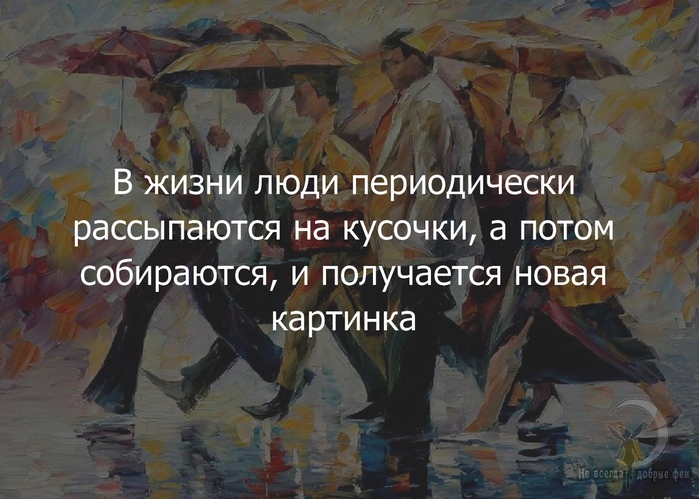 В жизни люди периодически рассыпаются на кусочки, а потом собираются, и получается новая картинка

Не всегда добрые феи